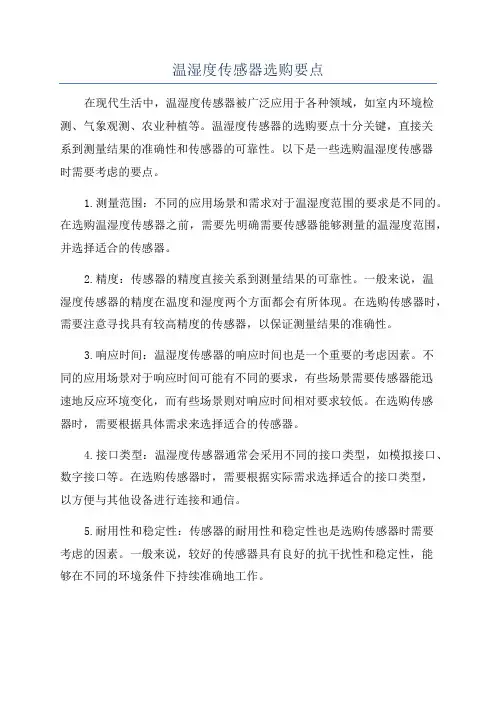 温湿度传感器选购要点

在现代生活中，温湿度传感器被广泛应用于各种领域，如室内环境检测、气象观测、农业种植等。温湿度传感器的选购要点十分关键，直接关系到测量结果的准确性和传感器的可靠性。以下是一些选购温湿度传感器时需要考虑的要点。

1.测量范围：不同的应用场景和需求对于温湿度范围的要求是不同的。在选购温湿度传感器之前，需要先明确需要传感器能够测量的温湿度范围，并选择适合的传感器。

2.精度：传感器的精度直接关系到测量结果的可靠性。一般来说，温湿度传感器的精度在温度和湿度两个方面都会有所体现。在选购传感器时，需要注意寻找具有较高精度的传感器，以保证测量结果的准确性。

3.响应时间：温湿度传感器的响应时间也是一个重要的考虑因素。不同的应用场景对于响应时间可能有不同的要求，有些场景需要传感器能迅速地反应环境变化，而有些场景则对响应时间相对要求较低。在选购传感器时，需要根据具体需求来选择适合的传感器。

4.接口类型：温湿度传感器通常会采用不同的接口类型，如模拟接口、数字接口等。在选购传感器时，需要根据实际需求选择适合的接口类型，以方便与其他设备进行连接和通信。

5.耐用性和稳定性：传感器的耐用性和稳定性也是选购传感器时需要考虑的因素。一般来说，较好的传感器具有良好的抗干扰性和稳定性，能够在不同的环境条件下持续准确地工作。